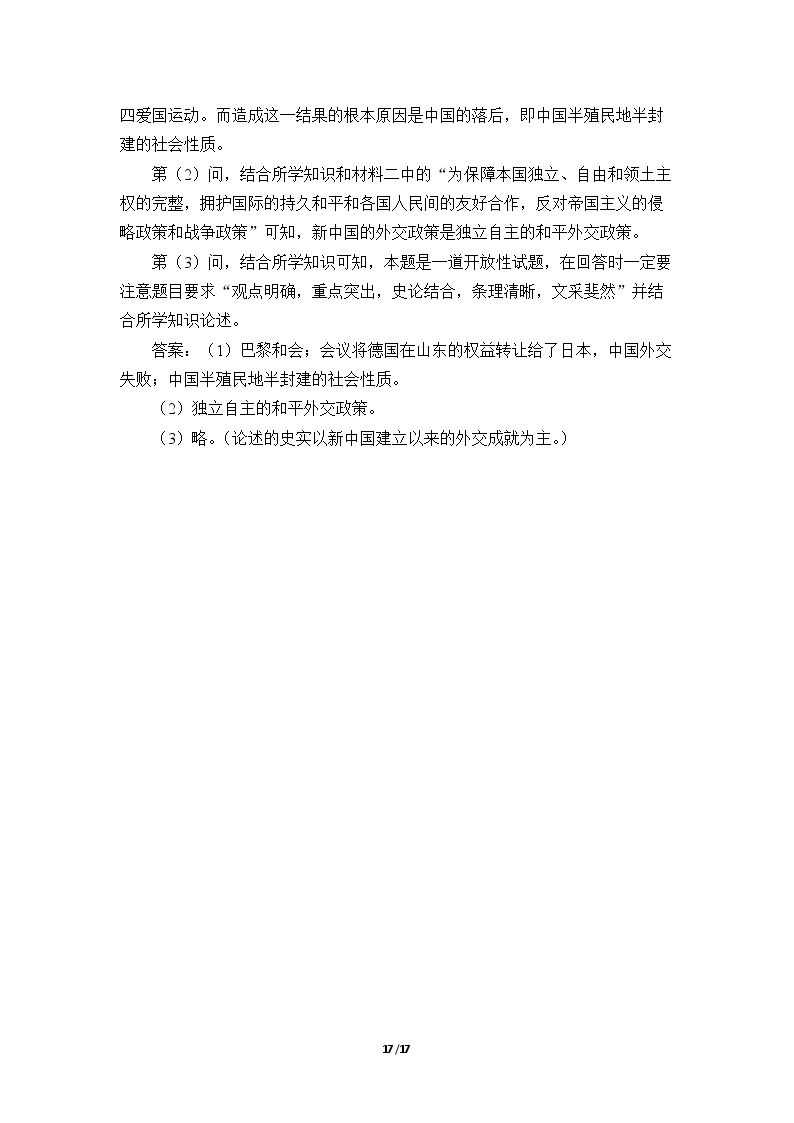 四爱国运动。而造成这一结果的根本原因是中国的落后，即中国半殖民地半封建的社会性质。

第（2）问，结合所学知识和材料二中的“为保障本国独立、自由和领土主权的完整，拥护国际的持久和平和各国人民间的友好合作，反对帝国主义的侵略政策和战争政策”可知，新中国的外交政策是独立自主的和平外交政策。

第（3）问，结合所学知识可知，本题是一道开放性试题，在回答时一定要注意题目要求“观点明确，重点突出，史论结合，条理清晰，文采斐然”并结合所学知识论述。

答案：（1）巴黎和会；会议将德国在山东的权益转让给了日本，中国外交失败；中国半殖民地半封建的社会性质。

（2）独立自主的和平外交政策。

（3）略。（论述的史实以新中国建立以来的外交成就为主。）

17/17